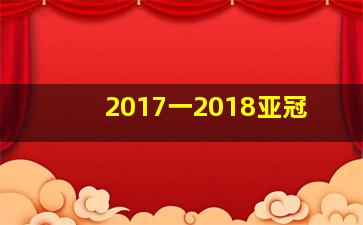 2017一2018亚冠